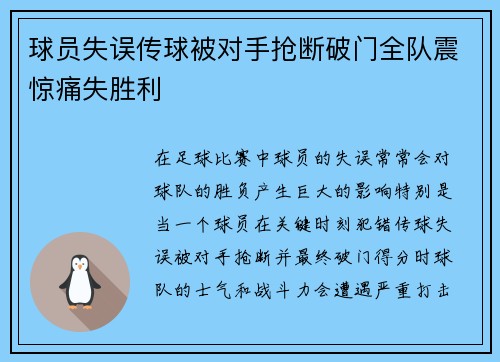 球员失误传球被对手抢断破门全队震惊痛失胜利

在足球比赛中球员的失误常常会对球队的胜负产生巨大的影响特别是当一个球员在关键时刻犯错传球失误被对手抢断并最终破门得分时球队的士气和战斗力会遭遇严重打击